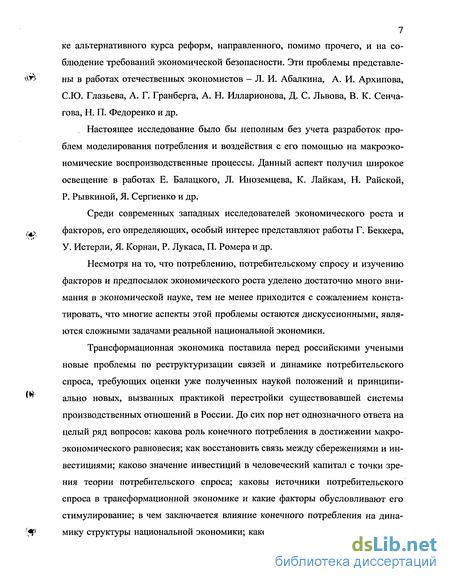 7

ке альтернативного курса реформ, направленного, помимо прочего, и на соблюдение требований экономической безопасности. Эти проблемы представлены в работах отечественных экономистов – Л. И. Абалкина, А. И. Архипова, С.Ю. Глазьева, А. Г. Гранберга, А. Н. Илларионова, Д. С. Львова, В. К. Сенчагова, Н. П. Федоренко и др.

Настоящее исследование было бы неполным без учета разработок проблем моделирования потребления и воздействия с его помощью на макроэкономические воспроизводственные процессы. Данный аспект получил широкое освещение в работах Е. Балацкого, Л. Иноземцева, К. Лайкам, Н. Райской, Р. Рывкиной, Я. Сергиенко и др.

Среди современных западных исследователей экономического роста и факторов, его определяющих, особый интерес представляют работы Г. Беккера, У. Истерли, Я. Корнаи, Р. Лукаса, П. Ромера и др.

Несмотря на то, что потреблению, потребительскому спросу и изучению факторов и предпосылок экономического роста уделено достаточно много внимания в экономической науке, тем не менее приходится с сожалением констатировать, что многие аспекты этой проблемы остаются дискуссионными, являются сложными задачами реальной национальной экономики.

Трансформационная экономика поставила перед российскими учеными новые проблемы по реструктуризации связей и динамике потребительского спроса, требующих оценки уже полученных наукой положений и принципиально новых, вызванных практикой перестройки существовавшей системы производственных отношений в России. До сих пор нет однозначного ответа на целый ряд вопросов: какова роль конечного потребления в достижении макроэкономического равновесия; как восстановить связь между сбережениями и инвестициями; каково значение инвестиций в человеческий капитал с точки зрения теории потребительского спроса; каковы источники потребительского спроса в трансформационной экономике и какие факторы обусловливают его стимулирование; в чем заключается влияние конечного потребления на динамику структуры национальной экономики; как

dsLib.net
библиотека диссертаций